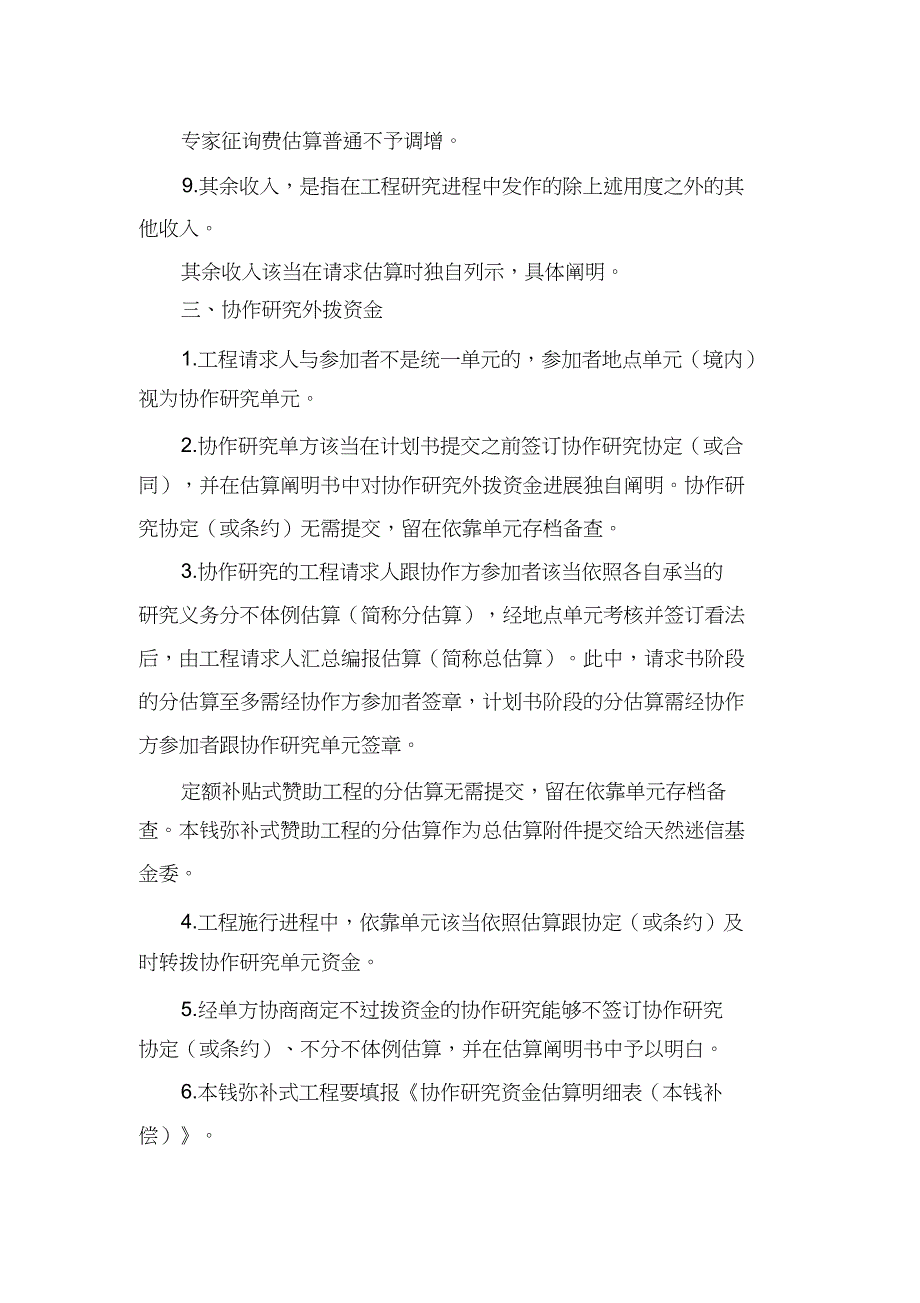 专家征询费估算普通不予调增。

9.其余收入，是指在工程研究进程中发作的除上述用度之外的其他收入。

其余收入该当在请求估算时独自列示，具体阐明。

三、协作研究外拨资金

1.工程请求人与参加者不是统一单元的，参加者地点单元（境内）视为协作研究单元。

2.协作研究单方该当在计划书提交之前签订协作研究协定（或合同），并在估算阐明书中对协作研究外拨资金进展独自阐明。协作研究协定（或条约）无需提交，留在依靠单元存档备查。

3.协作研究的工程请求人跟协作方参加者该当依照各自承当的研究义务分不体例估算（简称分估算），经地点单元考核并签订看法后，由工程请求人汇总编报估算（简称总估算）。此中，请求书阶段的分估算至多需经协作方参加者签章，计划书阶段的分估算需经协作方参加者跟协作研究单元签章。

定额补贴式赞助工程的分估算无需提交，留在依靠单元存档备查。本钱弥补式赞助工程的分估算作为总估算附件提交给天然迷信基金委。

4.工程施行进程中，依靠单元该当依照估算跟协定（或条约）及时转拨协作研究单元资金。

5.经单方协商商定不过拨资金的协作研究能够不签订协作研究协定（或条约）、不分不体例估算，并在估算阐明书中予以明白。

6.本钱弥补式工程要填报《协作研究资金估算明细表（本钱补偿）》。